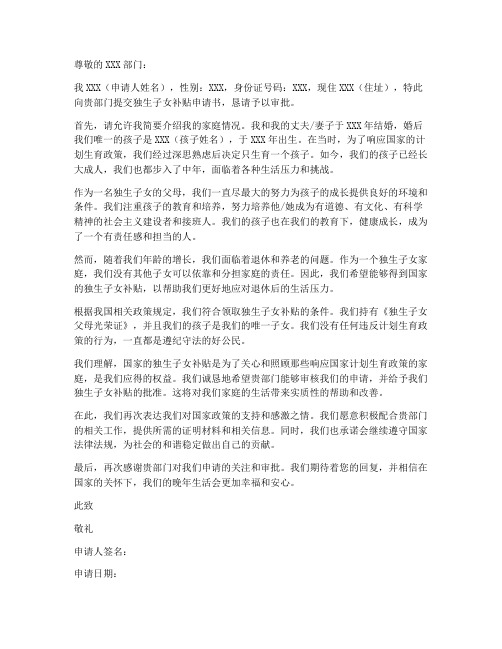 尊敬的 XXX 部门：

我 XXX（申请人姓名），性别：XXX，身份证号码：XXX，现住 XXX（住址），特此向贵部门提交独生子女补贴申请书，恳请予以审批。

首先，请允许我简要介绍我的家庭情况。我和我的丈夫/妻子于 XXX 年结婚，婚后我们唯一的孩子是 XXX（孩子姓名），于 XXX 年出生。在当时，为了响应国家的计划生育政策，我们经过深思熟虑后决定只生育一个孩子。如今，我们的孩子已经长大成人，我们也都步入了中年，面临着各种生活压力和挑战。

作为一名独生子女的父母，我们一直尽最大的努力为孩子的成长提供良好的环境和条件。我们注重孩子的教育和培养，努力培养他/她成为有道德、有文化、有科学精神的社会主义建设者和接班人。我们的孩子也在我们的教育下，健康成长，成为了一个有责任感和担当的人。

然而，随着我们年龄的增长，我们面临着退休和养老的问题。作为一个独生子女家庭，我们没有其他子女可以依靠和分担家庭的责任。因此，我们希望能够得到国家的独生子女补贴，以帮助我们更好地应对退休后的生活压力。

根据我国相关政策规定，我们符合领取独生子女补贴的条件。我们持有《独生子女父母光荣证》，并且我们的孩子是我们的唯一子女。我们没有任何违反计划生育政策的行为，一直都是遵纪守法的好公民。

我们理解，国家的独生子女补贴是为了关心和照顾那些响应国家计划生育政策的家庭，是我们应得的权益。我们诚恳地希望贵部门能够审核我们的申请，并给予我们独生子女补贴的批准。这将对我们家庭的生活带来实质性的帮助和改善。

在此，我们再次表达我们对国家政策的支持和感激之情。我们愿意积极配合贵部门的相关工作，提供所需的证明材料和相关信息。同时，我们也承诺会继续遵守国家法律法规，为社会的和谐稳定做出自己的贡献。

最后，再次感谢贵部门对我们申请的关注和审批。我们期待着您的回复，并相信在国家的关怀下，我们的晚年生活会更加幸福和安心。

此致

敬礼

申请人签名：

申请日期：